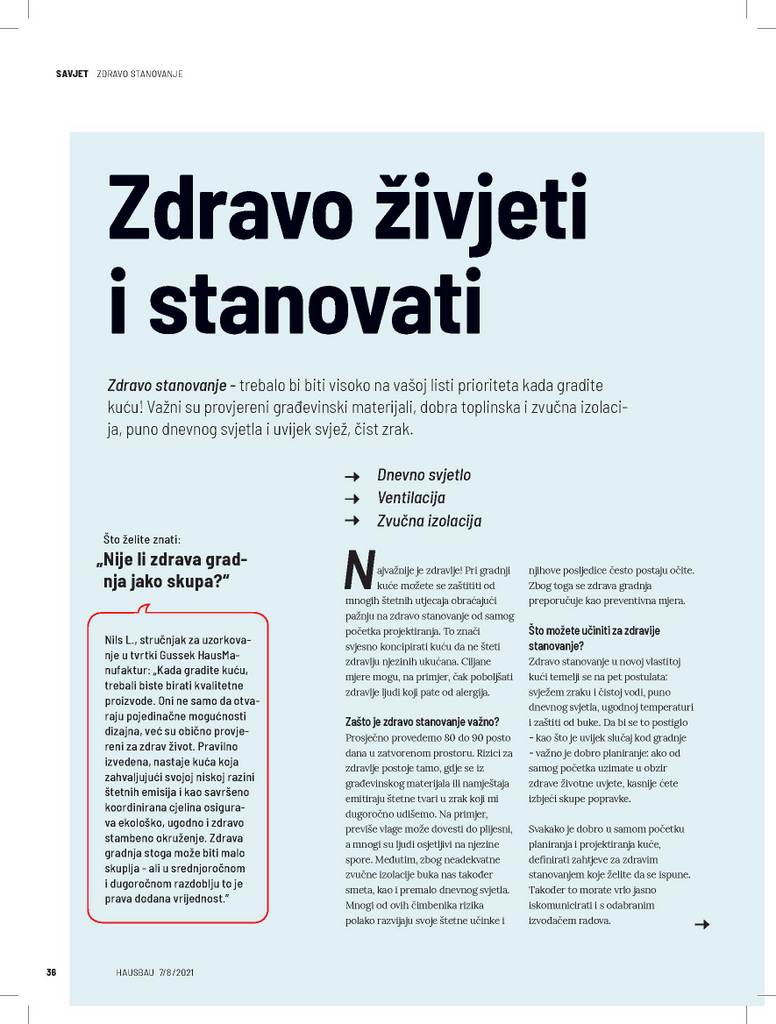 SAVJET ZDRAVO STANOVANJE

Zdravo živjeti i stanovati

Zdravo stanovanje - trebalo bi biti visoko na vašoj listi prioriteta kada gradite kuću! Važni su provjereni građevinski materijali, dobra toplinska i zvučna izolacija, puno dnevnog svjetla i uvijek svjež, čist zrak.

→ Dnevno svjetlo
→ Ventilacija
→ Zvučna izolacija

Što želite znati:
„Nije li zdrava gradnja jako skupa?“

Nils L., stručnjak za uzorkovanje u tvrtki Gussek HausManufaktur: „Kada gradite kuću, trebali biste birati kvalitetne proizvode. Oni ne samo da otvaraju pojedinačne mogućnosti dizajna, već su obično provjereni za zdrav život. Pravilno izvedena, nastaje kuća koja zahvaljujući svojoj niskoj razini štetnih emisija i kao savršeno koordinirana cjelina osigurava ekološko, ugodno i zdravo stambeno okruženje. Zdrava gradnja stoga može biti malo skuplja - ali u srednjoročnom i dugoročnom razdoblju to je prava dodana vrijednost.“

Najvažnije je zdravlje! Pri gradnji kuće možete se zaštititi od mnogih štetnih utjecaja obraćajući pažnju na zdravo stanovanje od samog početka projektiranja. To znači svjesno koncipirati kuću da ne šteti zdravlju njezinih ukućana. Ciljane mjere mogu, na primjer, čak poboljšati zdravlje ljudi koji pate od alergija.

Zašto je zdravo stanovanje važno?
Prosječno provedemo 80 do 90 posto dana u zatvorenom prostoru. Rizici za zdravlje postoje tamo, gdje se iz građevinskog materijala ili namještaja emitiraju štetne tvari u zrak koji mi dugoročno udišemo. Na primjer, previše vlage može dovesti do plijesni, a mnogi su ljudi osjetljivi na njezine spore. Međutim, zbog neadekvatne zvučne izolacije buka nas također smeta, kao i premalo dnevnog svjetla. Mnogi od ovih čimbenika rizika polako razvijaju svoje štetne učinke i njihove posljedice često postaju očite. Zbog toga se zdrava gradnja preporučuje kao preventivna mjera.

Što možete učiniti za zdravije stanovanje?
Zdravo stanovanje u novoj vlastitoj kući temelji se na pet postulata: svježem zraku i čistoj vodi, puno dnevnog svjetla, ugodnoj temperaturi i zaštiti od buke. Da bi se to postiglo - kao što je uvijek slučaj kod gradnje - važno je dobro planiranje: ako od samog početka uzimate u obzir zdrave životne uvjete, kasnije ćete izbjeći skupe popravke.

Svakako je dobro u samom početku planiranja i projektiranja kuće, definirati zahtjeve za zdravim stanovanjem koje želite da se ispune. Također to morate vrlo jasno iskomunicirati i s odabranim izvođačem radova.

→

36 HAUSBAU 7/8/2021